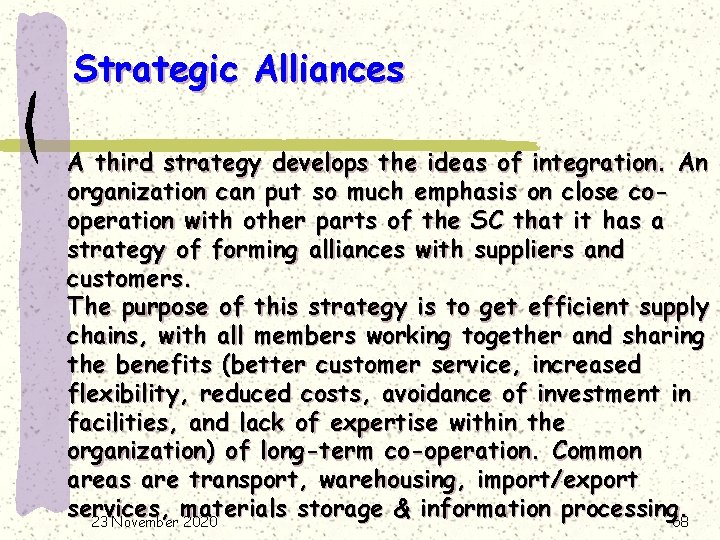 Strategic Alliances

A third strategy develops the ideas of integration. An organization can put so much emphasis on close co-operation with other parts of the SC that it has a strategy of forming alliances with suppliers and customers.

The purpose of this strategy is to get efficient supply chains, with all members working together and sharing the benefits (better customer service, increased flexibility, reduced costs, avoidance of investment in facilities, and lack of expertise within the organization) of long-term co-operation. Common areas are transport, warehousing, import/export services, materials storage & information processing.

23 November 2020

68